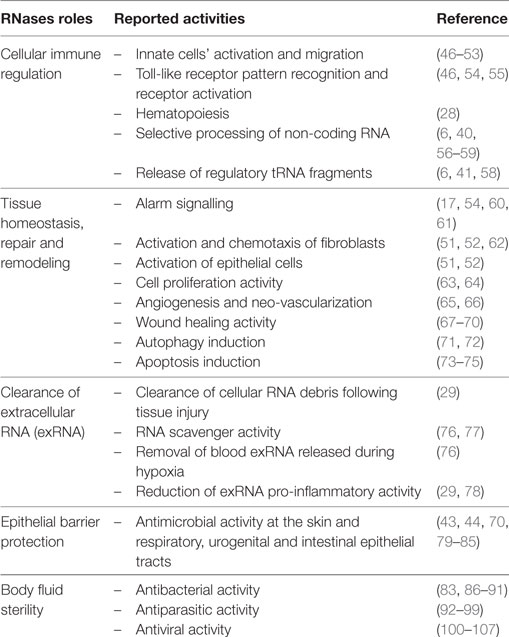 | RNases roles | Reported activities | Reference |
|---|---|---|
| Cellular immune regulation | – Innate cells' activation and migration | (46–53) |
| | – Toll-like receptor pattern recognition and receptor activation | (46, 54, 55) |
| | – Hematopoiesis | (28) |
| | – Selective processing of non-coding RNA | (6, 40, 56–59) |
| | – Release of regulatory tRNA fragments | (6, 41, 58) |
| Tissue homeostasis, repair and remodeling | – Alarm signalling | (17, 54, 60, 61) |
| | – Activation and chemotaxis of fibroblasts | (51, 52, 62) |
| | – Activation of epithelial cells | (51, 52) |
| | – Cell proliferation activity | (63, 64) |
| | – Angiogenesis and neo-vascularization | (65, 66) |
| | – Wound healing activity | (67–70) |
| | – Autophagy induction | (71, 72) |
| | – Apoptosis induction | (73–75) |
| Clearance of extracellular RNA (exRNA) | – Clearance of cellular RNA debris following tissue injury | (29) |
| | – RNA scavenger activity | (76, 77) |
| | – Removal of blood exRNA released during hypoxia | (76) |
| | – Reduction of exRNA pro-inflammatory activity | (29, 78) |
| Epithelial barrier protection | – Antimicrobial activity at the skin and respiratory, urogenital and intestinal epithelial tracts | (43, 44, 70, 79–85) |
| Body fluid sterility | – Antibacterial activity | (83, 86–91) |
| | – Antiparasitic activity | (92–99) |
| | – Antiviral activity | (100–107) |